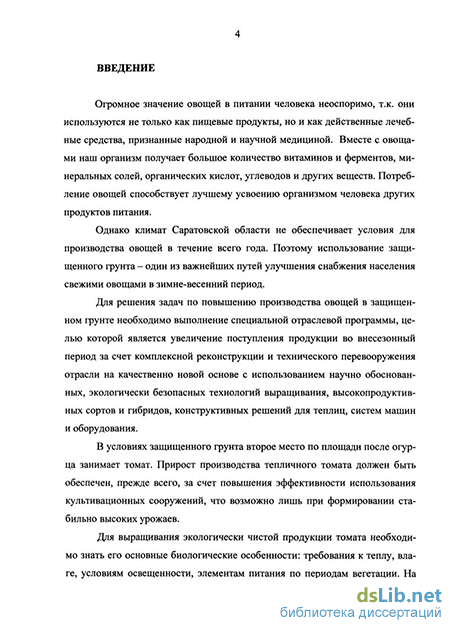 4

ВВЕДЕНИЕ

Огромное значение овощей в питании человека неоспоримо, т.к. они используются не только как пищевые продукты, но и как действенные лечебные средства, признанные народной и научной медициной. Вместе с овощами наш организм получает большое количество витаминов и ферментов, минеральных солей, органических кислот, углеводов и других веществ. Потребление овощей способствует лучшему усвоению организмом человека других продуктов питания.

Однако климат Саратовской области не обеспечивает условия для производства овощей в течение всего года. Поэтому использование защищенного грунта – один из важнейших путей улучшения снабжения населения свежими овощами в зимне-весенний период.

Для решения задач по повышению производства овощей в защищенном грунте необходимо выполнение специальной отраслевой программы, целью которой является увеличение поступления продукции во внесезонный период за счет комплексной реконструкции и технического перевооружения отрасли на качественно новой основе с использованием научно обоснованных, экологически безопасных технологий выращивания, высокопродуктивных сортов и гибридов, конструктивных решений для теплиц, систем машин и оборудования.

В условиях защищенного грунта второе место по площади после огурца занимает томат. Прирост производства тепличного томата должен быть обеспечен, прежде всего, за счет повышения эффективности использования культивационных сооружений, что возможно лишь при формировании стабильно высоких урожаев.

Для выращивания экологически чистой продукции томата необходимо знать его основные биологические особенности: требования к теплу, влаге, условиям освещенности, элементам питания по периодам вегетации. На

dsLib.net
библиотека диссертаций